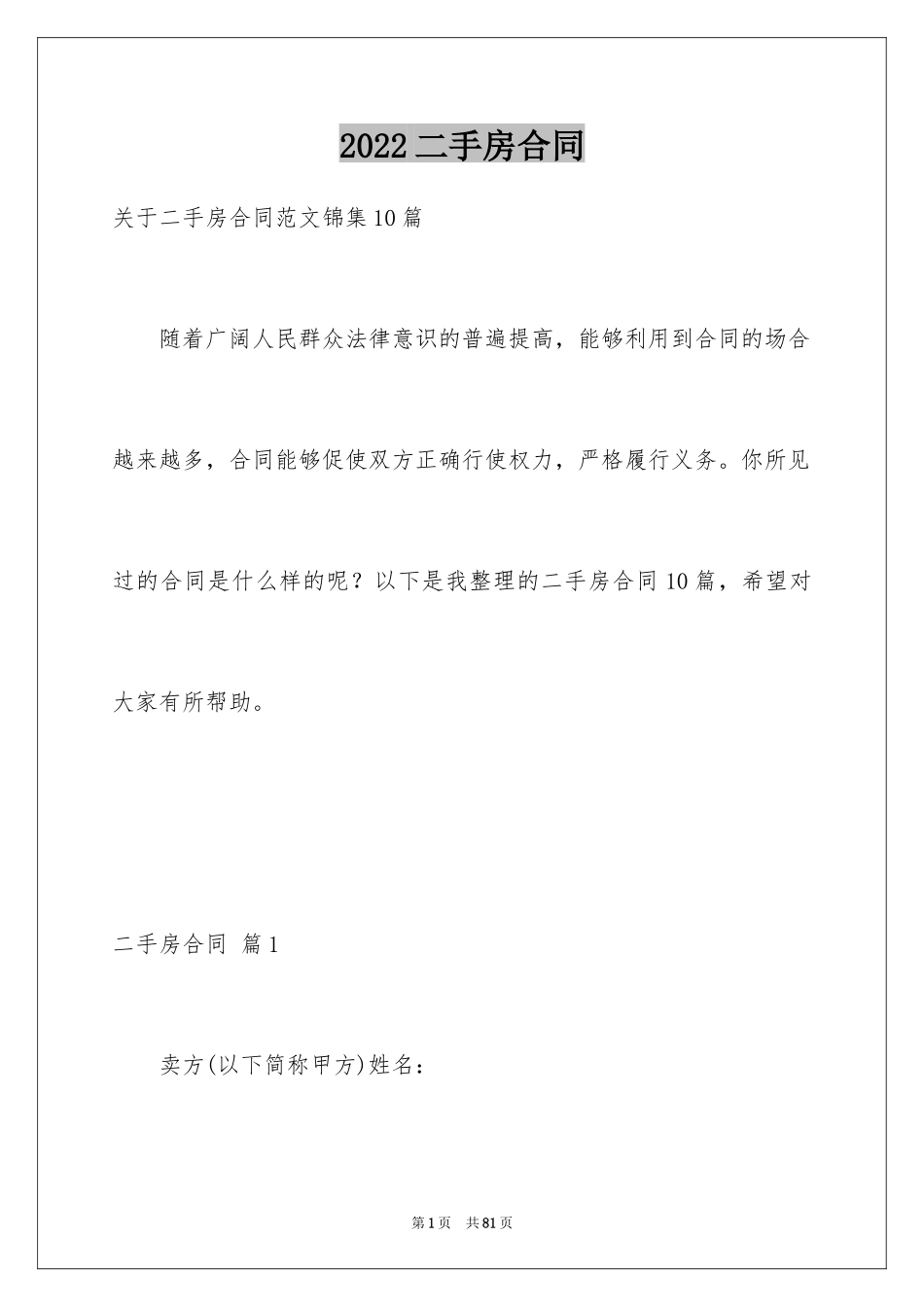 2022 二手房合同

关于二手房合同范文锦集10篇

随着广阔人民群众法律意识的普遍提高，能够利用到合同的场合越来越多，合同能够促使双方正确行使权力，严格履行义务。你所见过的合同是什么样的呢？以下是我整理的二手房合同10篇，希望对大家有所帮助。

二手房合同 篇1

卖方(以下简称甲方)姓名：

第1页 共81页